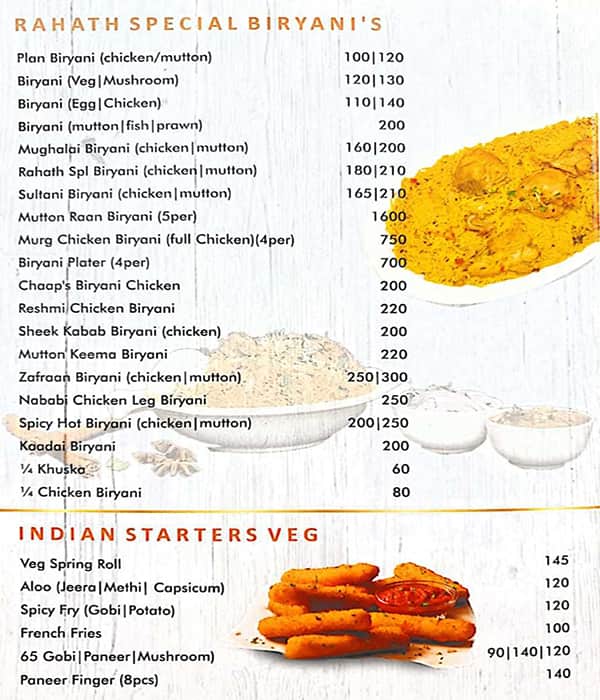 RAHATH SPECIAL BIRYANI'S

| | |
|---|---|
| Plan Biryani (chicken/mutton) | 100\|120 |
| Biryani (Veg\|Mushroom) | 120\|130 |
| Biryani (Egg\|Chicken) | 110\|140 |
| Biryani (mutton\|fish\|prawn) | 200 |
| Mughalai Biryani (chicken\|mutton) | 160\|200 |
| Rahath Spl Biryani (chicken\|mutton) | 180\|210 |
| Sultani Biryani (chicken\|mutton) | 165\|210 |
| Mutton Raan Biryani (5per) | 1600 |
| Murg Chicken Biryani (full Chicken)(4per) | 750 |
| Biryani Plater (4per) | 700 |
| Chaap's Biryani Chicken | 200 |
| Reshmi Chicken Biryani | 220 |
| Sheek Kabab Biryani (chicken) | 200 |
| Mutton Keema Biryani | 220 |
| Zafraan Biryani (chicken\|mutton) | 250\|300 |
| Nababi Chicken Leg Biryani | 250 |
| Spicy Hot Biryani (chicken\|mutton) | 200\|250 |
| Kaadai Biryani | 200 |
| ¼ Khuska | 60 |
| ¼ Chicken Biryani | 80 |

INDIAN STARTERS VEG

| | |
|---|---|
| Veg Spring Roll | 145 |
| Aloo (Jeera\|Methi\| Capsicum) | 120 |
| Spicy Fry (Gobi\|Potato) | 120 |
| French Fries | 100 |
| 65 Gobi\|Paneer\|Mushroom) | 90\|140\|120 |
| Paneer Finger (8pcs) | 140 |